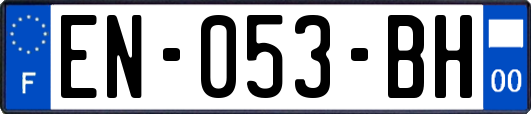 F
EN-053-BH
00